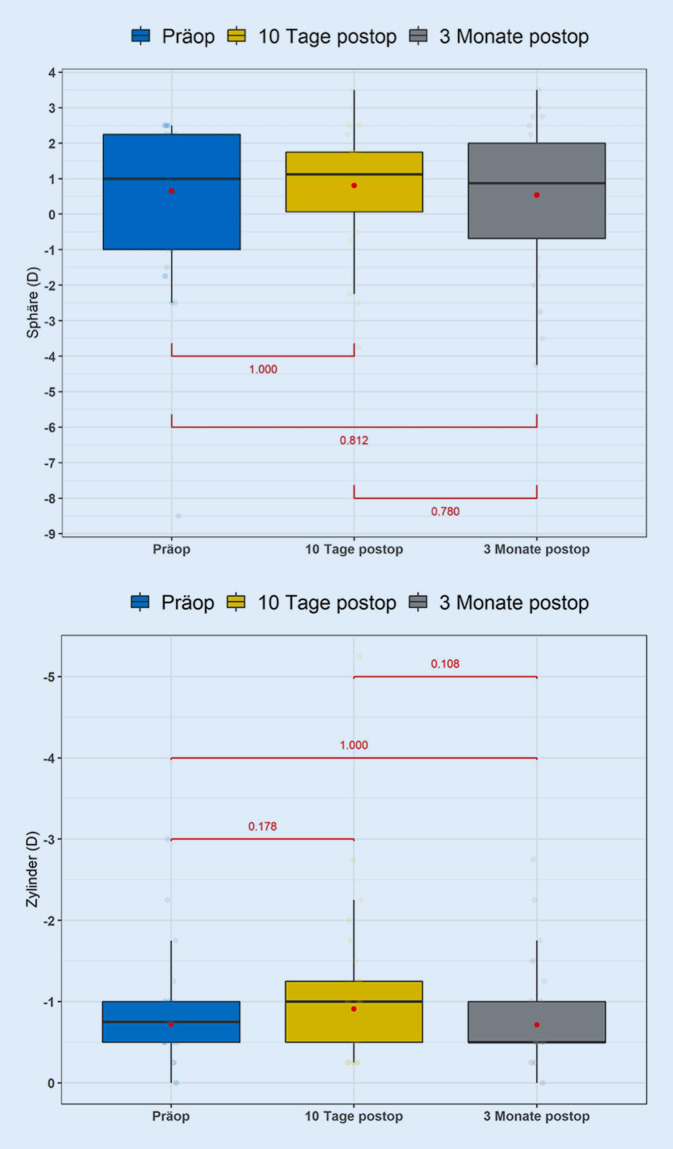 Präop 10 Tage postop 3 Monate postop

Sphäre (D)

4
3
2
1
0
-1
-2
-3
-4
-5
-6
-7
-8
-9

1.000
0.812
0.780

Präop 10 Tage postop 3 Monate postop

Präop 10 Tage postop 3 Monate postop

Zylinder (D)

-5
-4
-3
-2
-1
0

0.108
1.000
0.178

Präop 10 Tage postop 3 Monate postop